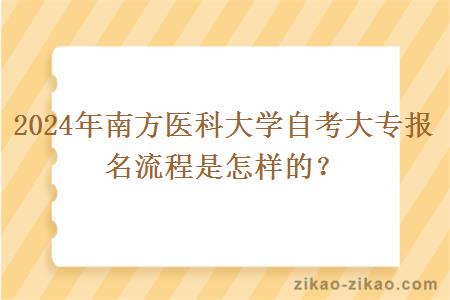 2024年南方医科大学自考大专报名流程是怎样的？

zikao-zikao.com